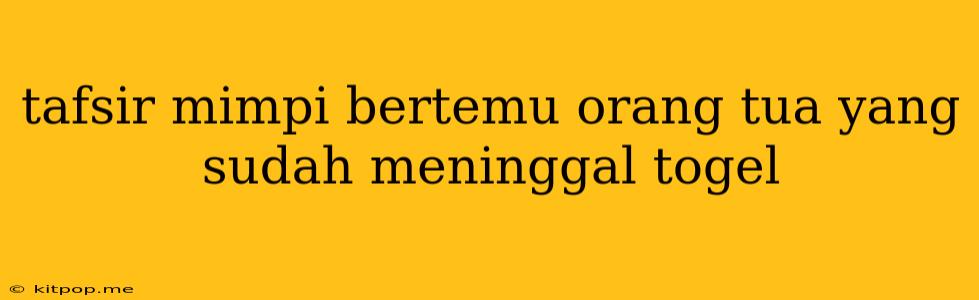 tafsir mimpi bertemu orang tua yang sudah meninggal togel

© kitpop.me